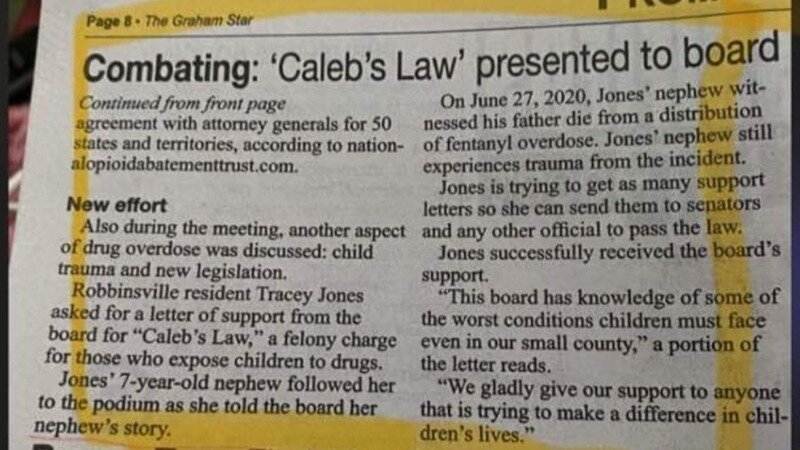 Page 8 • The Graham Star

Combating: 'Caleb's Law' presented to board

Continued from front page
agreement with attorney generals for 50 states and territories, according to nationalopioidabatementtrust.com.

New effort
Also during the meeting, another aspect of drug overdose was discussed: child trauma and new legislation.

Robbinsville resident Tracey Jones asked for a letter of support from the board for "Caleb's Law," a felony charge for those who expose children to drugs.

Jones' 7-year-old nephew followed her to the podium as she told the board her nephew's story.

On June 27, 2020, Jones' nephew witnessed his father die from a distribution of fentanyl overdose. Jones' nephew still experiences trauma from the incident.

Jones is trying to get as many support letters so she can send them to senators and any other official to pass the law.

Jones successfully received the board's support.

"This board has knowledge of some of the worst conditions children must face even in our small county," a portion of the letter reads.

"We gladly give our support to anyone that is trying to make a difference in children's lives."